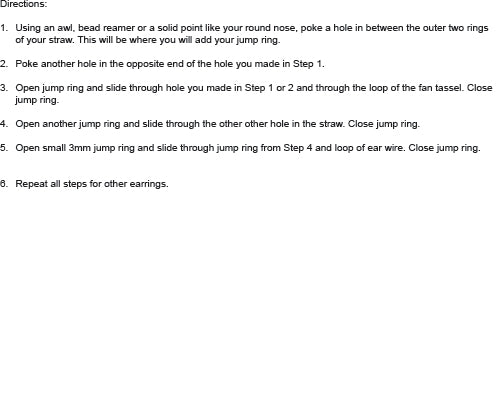 Directions:

1. Using an awl, bead reamer or a solid point like your round nose, poke a hole in between the outer two rings of your straw. This will be where you will add your jump ring.

2. Poke another hole in the opposite end of the hole you made in Step 1.

3. Open jump ring and slide through hole you made in Step 1 or 2 and through the loop of the fan tassel. Close jump ring.

4. Open another jump ring and slide through the other other hole in the straw. Close jump ring.

5. Open small 3mm jump ring and slide through jump ring from Step 4 and loop of ear wire. Close jump ring.

6. Repeat all steps for other earrings.